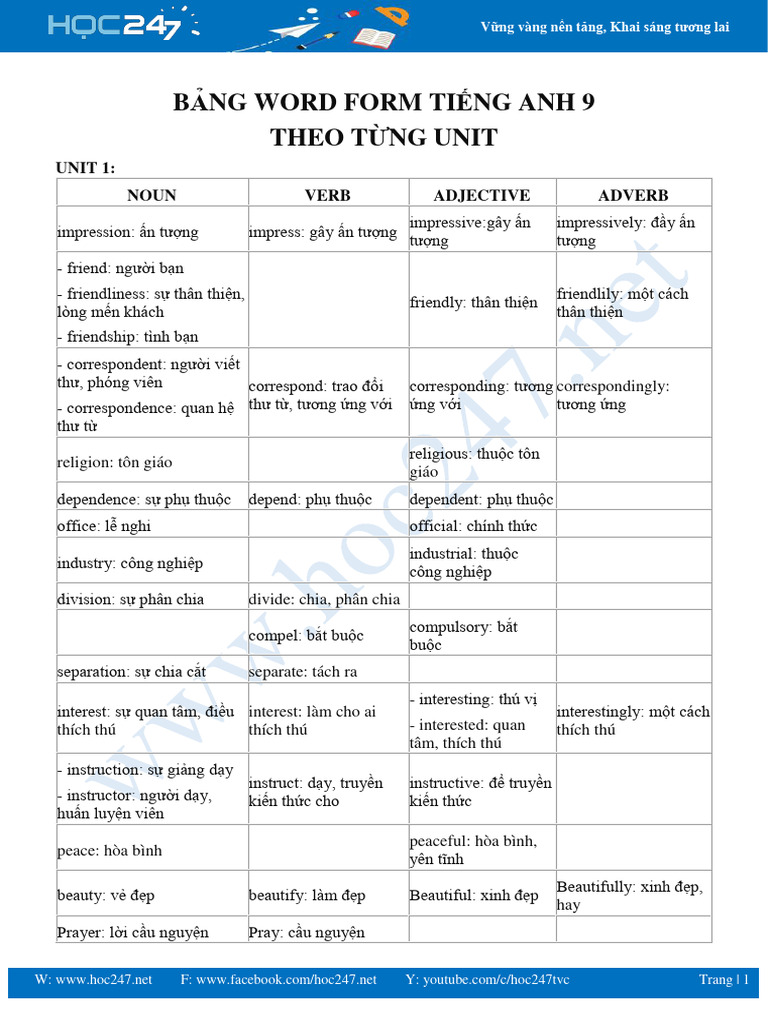 HỌC247

Vững vàng nền tảng, Khai sáng tương lai

BẢNG WORD FORM TIẾNG ANH 9
THEO TỪNG UNIT

UNIT 1:

| NOUN | VERB | ADJECTIVE | ADVERB |
|---|---|---|---|
| impression: ấn tượng | impress: gây ấn tượng | impressive:gây ấn tượng | impressively: đầy ấn tượng |
| - friend: người bạn - friendliness: sự thân thiện, lòng mến khách - friendship: tình bạn | | friendly: thân thiện | friendlily: một cách thân thiện |
| - correspondent: người viết thư, phóng viên - correspondence: quan hệ thư từ | correspond: trao đổi thư từ, tương ứng với | corresponding: tương ứng với | correspondingly: tương ứng |
| religion: tôn giáo | | religious: thuộc tôn giáo | |
| dependence: sự phụ thuộc | depend: phụ thuộc | dependent: phụ thuộc | |
| office: lễ nghi | | official: chính thức | |
| industry: công nghiệp | | industrial: thuộc công nghiệp | |
| division: sự phân chia | divide: chia, phân chia | | |
| | compel: bắt buộc | compulsory: bắt buộc | |
| separation: sự chia cắt | separate: tách ra | | |
| interest: sự quan tâm, điều thích thú | interest: làm cho ai thích thú | - interesting: thú vị - interested: quan tâm, thích thú | interestingly: một cách thích thú |
| - instruction: sự giảng dạy - instructor: người dạy, huấn luyện viên | instruct: dạy, truyền kiến thức cho | instructive: để truyền kiến thức | |
| peace: hòa bình | | peaceful: hòa bình, yên tĩnh | |
| beauty: vẻ đẹp | beautify: làm đẹp | Beautiful: xinh đẹp | Beautifully: xinh đẹp, hay |
| Prayer: lời cầu nguyện | Pray: cầu nguyện | | |

W: www.hoc247.net F: www.facebook.com/hoc247.net Y: youtube.com/c/hoc247tvc Trang | 1

www.hoc247.net